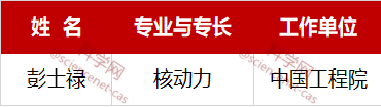 | 姓 名 | 专业与专长 | 工作单位 |
|---|---|---|
| 彭士禄 | 核动力 | 中国工程院 |

科学网 @sciencenet-cas
科学网 @sciencenet-cas